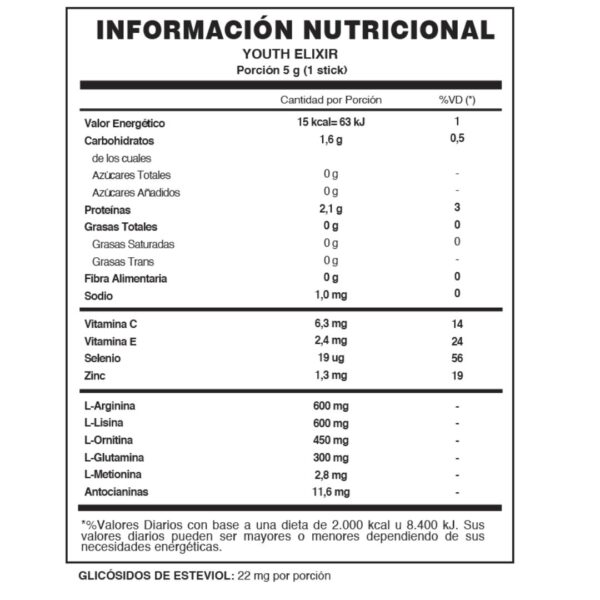 INFORMACIÓN NUTRICIONAL
YOUTH ELIXIR
Porción 5 g (1 stick)

| | Cantidad por Porción | %VD (*) |
|---|---|---|
| Valor Energético | 15 kcal= 63 kJ | 1 |
| Carbohidratos | 1,6 g | 0,5 |
| de los cuales | | |
| Azúcares Totales | 0 g | - |
| Azúcares Añadidos | 0 g | - |
| Proteínas | 2,1 g | 3 |
| Grasas Totales | 0 g | 0 |
| Grasas Saturadas | 0 g | 0 |
| Grasas Trans | 0 g | - |
| Fibra Alimentaria | 0 g | 0 |
| Sodio | 1,0 mg | 0 |
| Vitamina C | 6,3 mg | 14 |
| Vitamina E | 2,4 mg | 24 |
| Selenio | 19 ug | 56 |
| Zinc | 1,3 mg | 19 |
| L-Arginina | 600 mg | - |
| L-Lisina | 600 mg | - |
| L-Ornitina | 450 mg | - |
| L-Glutamina | 300 mg | - |
| L-Metionina | 2,8 mg | - |
| Antocianinas | 11,6 mg | - |

*%Valores Diarios con base a una dieta de 2.000 kcal u 8.400 kJ. Sus valores diarios pueden ser mayores o menores dependiendo de sus necesidades energéticas.

GLICÓSIDOS DE ESTEVIOL: 22 mg por porción